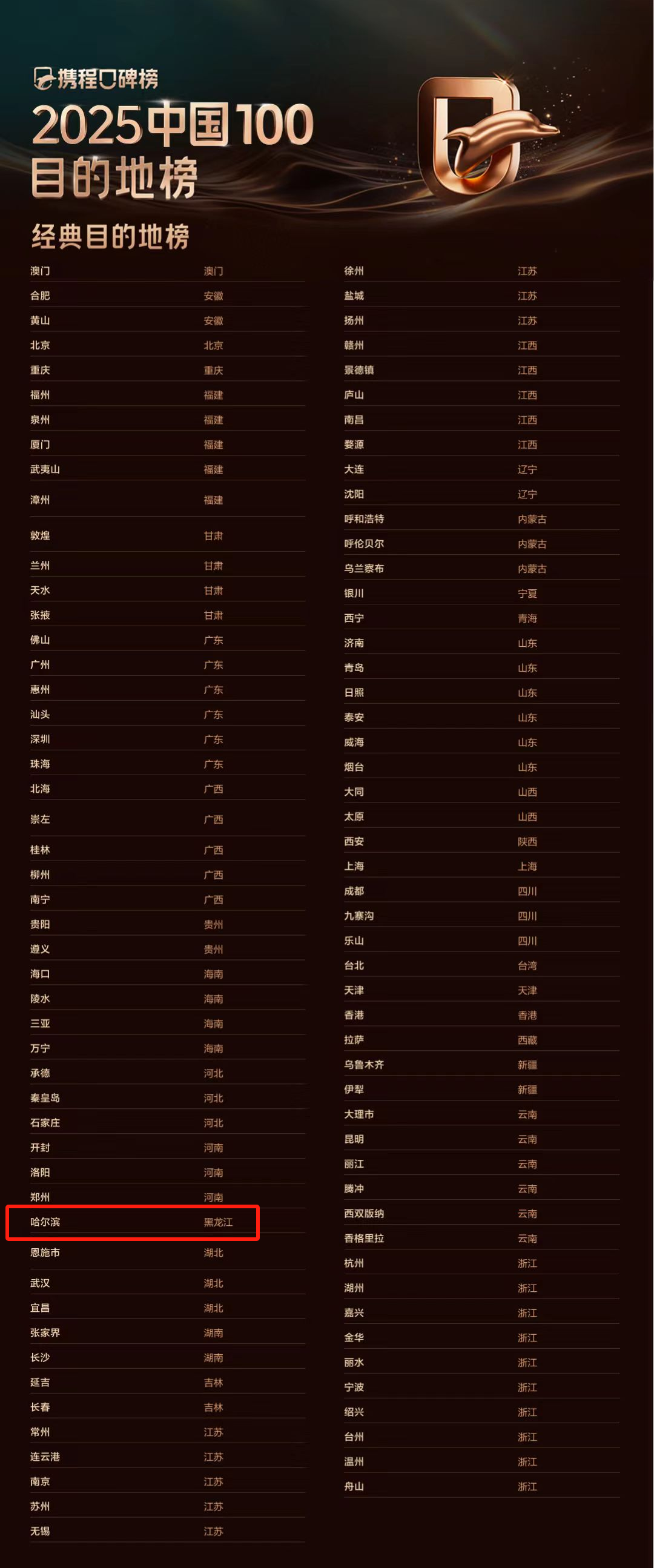 携程口碑榜
2025中国100目的地榜
经典目的地榜

| | |
|---|---|
| 澳门 | 澳门 |
| 合肥 | 安徽 |
| 黄山 | 安徽 |
| 北京 | 北京 |
| 重庆 | 重庆 |
| 福州 | 福建 |
| 泉州 | 福建 |
| 厦门 | 福建 |
| 武夷山 | 福建 |
| 漳州 | 福建 |
| 敦煌 | 甘肃 |
| 兰州 | 甘肃 |
| 天水 | 甘肃 |
| 张掖 | 甘肃 |
| 佛山 | 广东 |
| 广州 | 广东 |
| 惠州 | 广东 |
| 汕头 | 广东 |
| 深圳 | 广东 |
| 珠海 | 广东 |
| 北海 | 广西 |
| 崇左 | 广西 |
| 桂林 | 广西 |
| 柳州 | 广西 |
| 南宁 | 广西 |
| 贵阳 | 贵州 |
| 遵义 | 贵州 |
| 海口 | 海南 |
| 陵水 | 海南 |
| 三亚 | 海南 |
| 万宁 | 海南 |
| 承德 | 河北 |
| 秦皇岛 | 河北 |
| 石家庄 | 河北 |
| 开封 | 河南 |
| 洛阳 | 河南 |
| 郑州 | 河南 |
| 哈尔滨 | 黑龙江 |
| 恩施市 | 湖北 |
| 武汉 | 湖北 |
| 宜昌 | 湖北 |
| 张家界 | 湖南 |
| 长沙 | 湖南 |
| 延吉 | 吉林 |
| 长春 | 吉林 |
| 常州 | 江苏 |
| 连云港 | 江苏 |
| 南京 | 江苏 |
| 苏州 | 江苏 |
| 无锡 | 江苏 |

| | |
|---|---|
| 徐州 | 江苏 |
| 盐城 | 江苏 |
| 扬州 | 江苏 |
| 赣州 | 江西 |
| 景德镇 | 江西 |
| 庐山 | 江西 |
| 南昌 | 江西 |
| 婺源 | 江西 |
| 大连 | 辽宁 |
| 沈阳 | 辽宁 |
| 呼和浩特 | 内蒙古 |
| 呼伦贝尔 | 内蒙古 |
| 乌兰察布 | 内蒙古 |
| 银川 | 宁夏 |
| 西宁 | 青海 |
| 济南 | 山东 |
| 青岛 | 山东 |
| 日照 | 山东 |
| 泰安 | 山东 |
| 威海 | 山东 |
| 烟台 | 山东 |
| 大同 | 山西 |
| 太原 | 山西 |
| 西安 | 陕西 |
| 上海 | 上海 |
| 成都 | 四川 |
| 九寨沟 | 四川 |
| 乐山 | 四川 |
| 台北 | 台湾 |
| 天津 | 天津 |
| 香港 | 香港 |
| 拉萨 | 西藏 |
| 乌鲁木齐 | 新疆 |
| 伊犁 | 新疆 |
| 大理市 | 云南 |
| 昆明 | 云南 |
| 丽江 | 云南 |
| 腾冲 | 云南 |
| 西双版纳 | 云南 |
| 香格里拉 | 云南 |
| 杭州 | 浙江 |
| 湖州 | 浙江 |
| 嘉兴 | 浙江 |
| 金华 | 浙江 |
| 丽水 | 浙江 |
| 宁波 | 浙江 |
| 绍兴 | 浙江 |
| 台州 | 浙江 |
| 温州 | 浙江 |
| 舟山 | 浙江 |